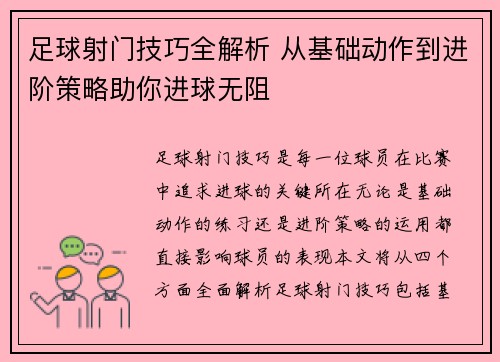 足球射门技巧全解析 从基础动作到进阶策略助你进球无阻

足球射门技巧是每一位球员在比赛中追求进球的关键所在无论是基础动作的练习还是进阶策略的运用都直接影响球员的表现本文将从四个方面全面解析足球射门技巧包括基